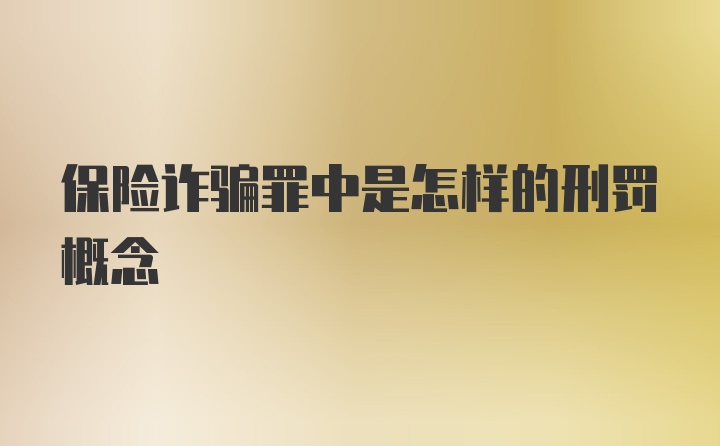 保险诈骗罪中是怎样的刑罚概念